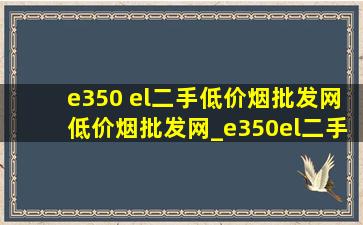 e350 el二手低价烟批发网
低价烟批发网_e350el二手